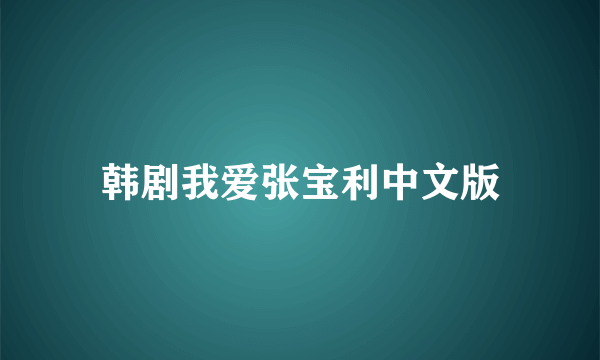 韩剧我爱张宝利中文版